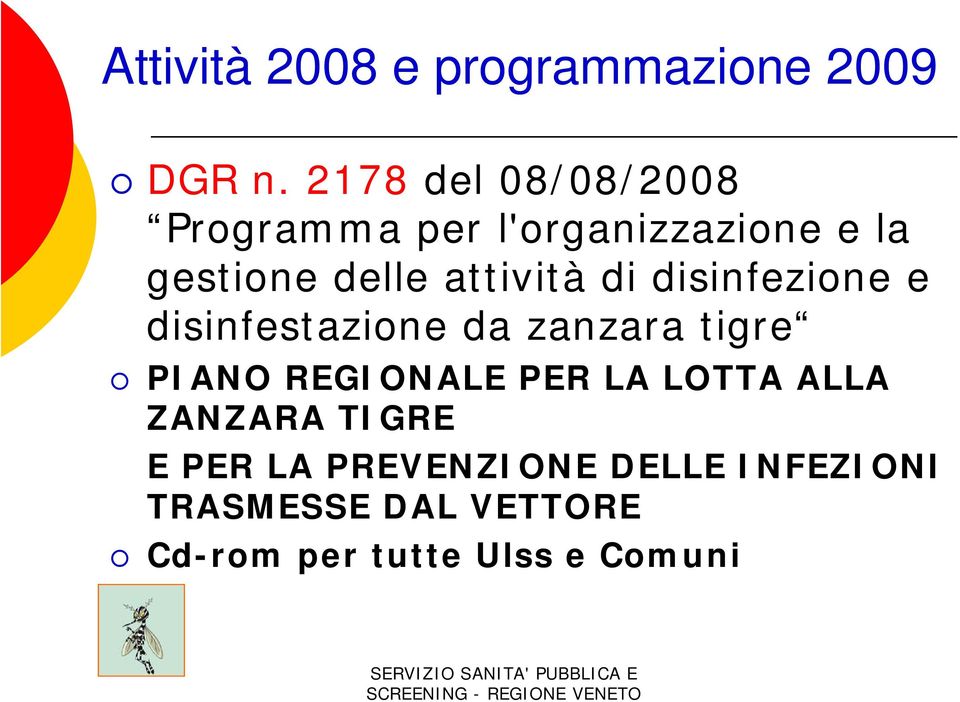 Attività 2008 e programmazione 2009

DGR n. 2178 del 08/08/2008 “Programma per l'organizzazione e la gestione delle attività di disinfezione e disinfestazione da zanzara tigre“

PIANO REGIONALE PER LA LOTTA ALLA ZANZARA TIGRE

E PER LA PREVENZIONE DELLE INFEZIONI TRASMESSE DAL VETTORE

Cd-rom per tutte Ulss e Comuni

SERVIZIO SANITA' PUBBLICA E SCREENING - REGIONE VENETO